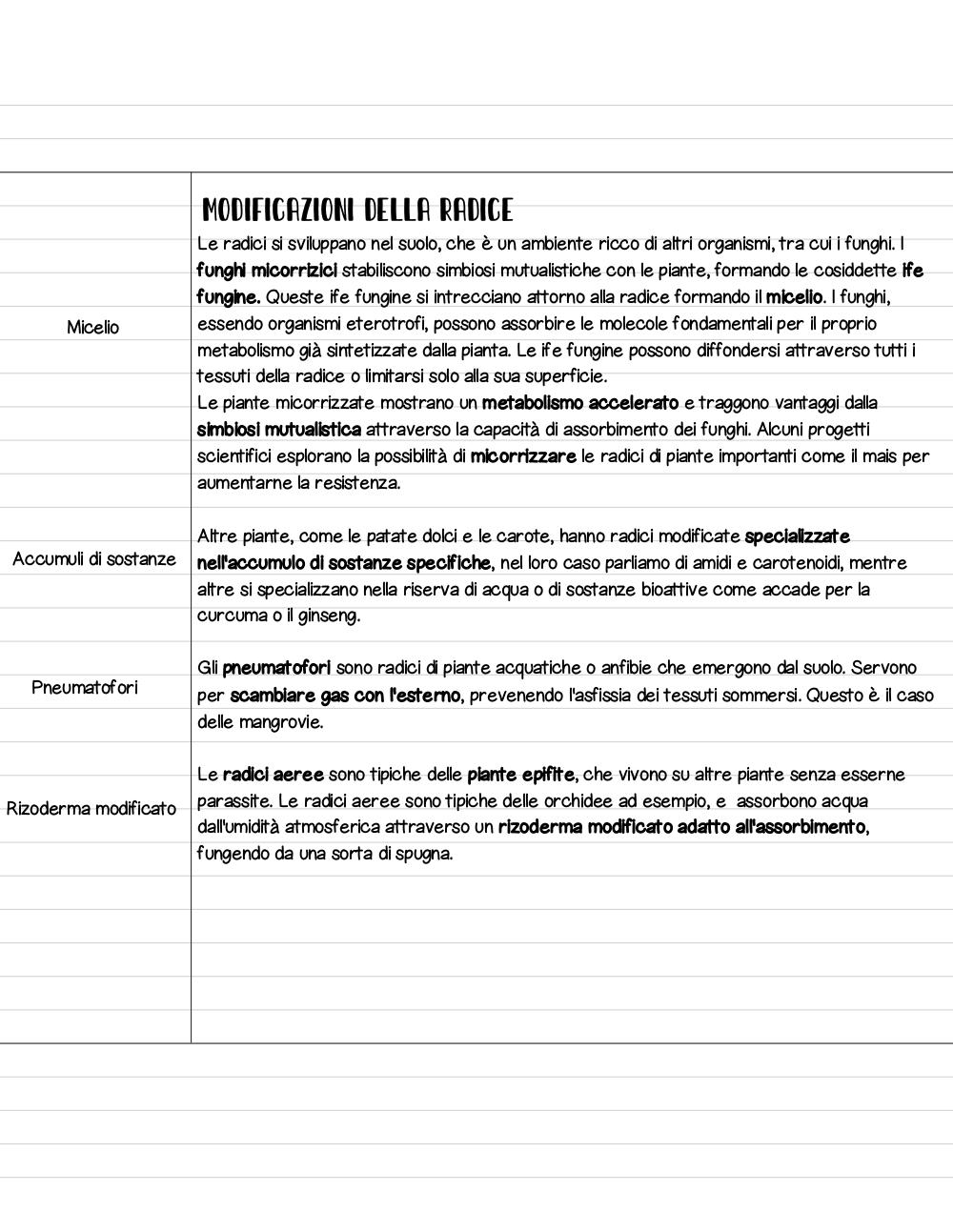 MODIFICAZIONI DELLA RADICE

Micelio

Le radici si sviluppano nel suolo, che è un ambiente ricco di altri organismi, tra cui i funghi. I funghi micorrizici stabiliscono simbiosi mutualistiche con le piante, formando le cosiddette ife fungine. Queste ife fungine si intrecciano attorno alla radice formando il micelio. I funghi, essendo organismi eterotrofi, possono assorbire le molecole fondamentali per il proprio metabolismo già sintetizzate dalla pianta. Le ife fungine possono diffondersi attraverso tutti i tessuti della radice o limitarsi solo alla sua superficie.
Le piante micorrizzate mostrano un metabolismo accelerato e traggono vantaggi dalla simbiosi mutualistica attraverso la capacità di assorbimento dei funghi. Alcuni progetti scientifici esplorano la possibilità di micorrizzare le radici di piante importanti come il mais per aumentarne la resistenza.

Accumuli di sostanze

Altre piante, come le patate dolci e le carote, hanno radici modificate specializzate nell'accumulo di sostanze specifiche, nel loro caso parliamo di amidi e carotenoidi, mentre altre si specializzano nella riserva di acqua o di sostanze bioattive come accade per la curcuma o il ginseng.

Pneumatofori

Gli pneumatofori sono radici di piante acquatiche o anfibie che emergono dal suolo. Servono per scambiare gas con l'esterno, prevenendo l'asfissia dei tessuti sommersi. Questo è il caso delle mangrovie.

Rizoderma modificato

Le radici aeree sono tipiche delle piante epifite, che vivono su altre piante senza esserne parassite. Le radici aeree sono tipiche delle orchidee ad esempio, e assorbono acqua dall'umidità atmosferica attraverso un rizoderma modificato adatto all'assorbimento, fungendo da una sorta di spugna.